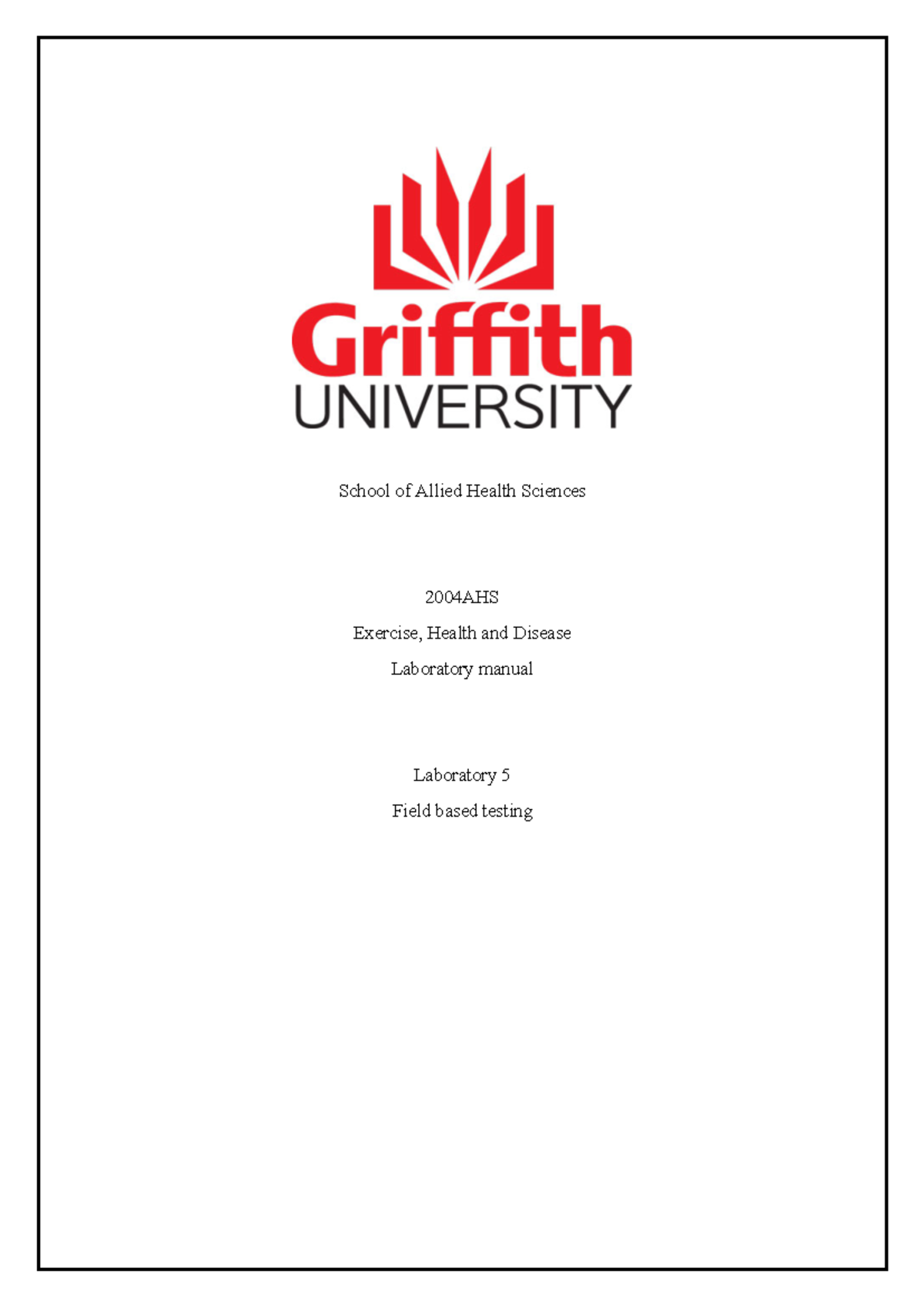 Griffith
UNIVERSITY

School of Allied Health Sciences

2004AHS

Exercise, Health and Disease

Laboratory manual

Laboratory 5

Field based testing